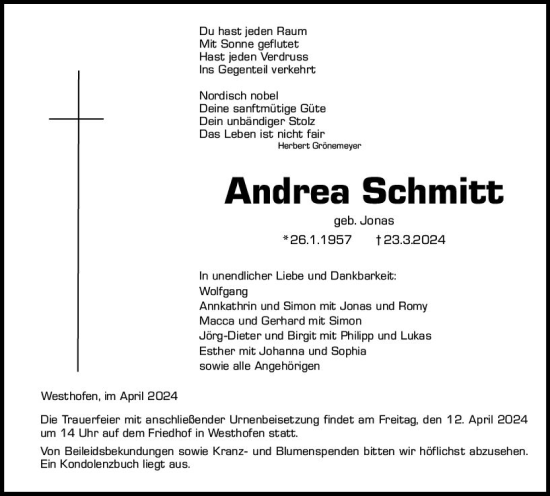 Du hast jeden Raum
Mit Sonne geflutet
Hast jeden Verdruss
Ins Gegenteil verkehrt

Nordisch nobel
Deine sanftmütige Güte
Dein unbändiger Stolz
Das Leben ist nicht fair
Herbert Grönemeyer

Andrea Schmitt

geb. Jonas

*26.1.1957 †23.3.2024

In unendlicher Liebe und Dankbarkeit:
Wolfgang
Annkathrin und Simon mit Jonas und Romy
Macca und Gerhard mit Simon
Jörg-Dieter und Birgit mit Philipp und Lukas
Esther mit Johanna und Sophia
sowie alle Angehörigen

Westhofen, im April 2024

Die Trauerfeier mit anschließender Urnenbeisetzung findet am Freitag, den 12. April 2024 um 14 Uhr auf dem Friedhof in Westhofen statt.

Von Beileidsbekundungen sowie Kranz- und Blumenspenden bitten wir höflichst abzusehen. Ein Kondolenzbuch liegt aus.